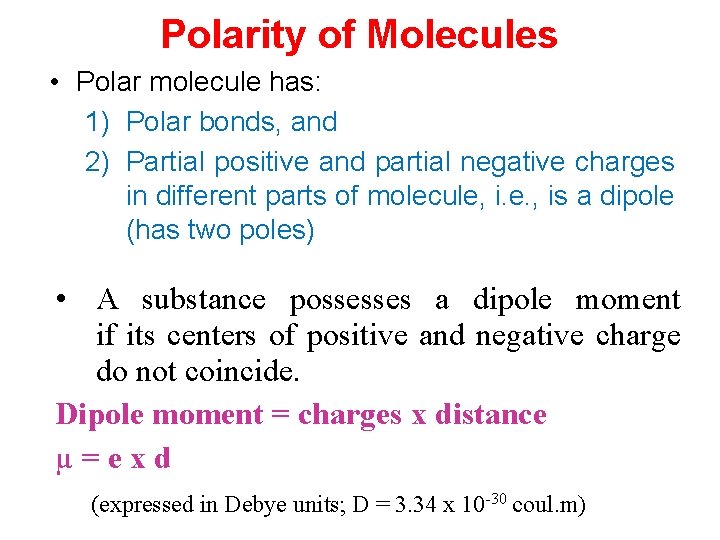 Polarity of Molecules

• Polar molecule has:

1) Polar bonds, and

2) Partial positive and partial negative charges in different parts of molecule, i.e., is a dipole (has two poles)

• A substance possesses a dipole moment if its centers of positive and negative charge do not coincide.

Dipole moment = charges x distance

$\mu$ = e x d

(expressed in Debye units; D = 3.34 x $10^{-30}$ coul.m)